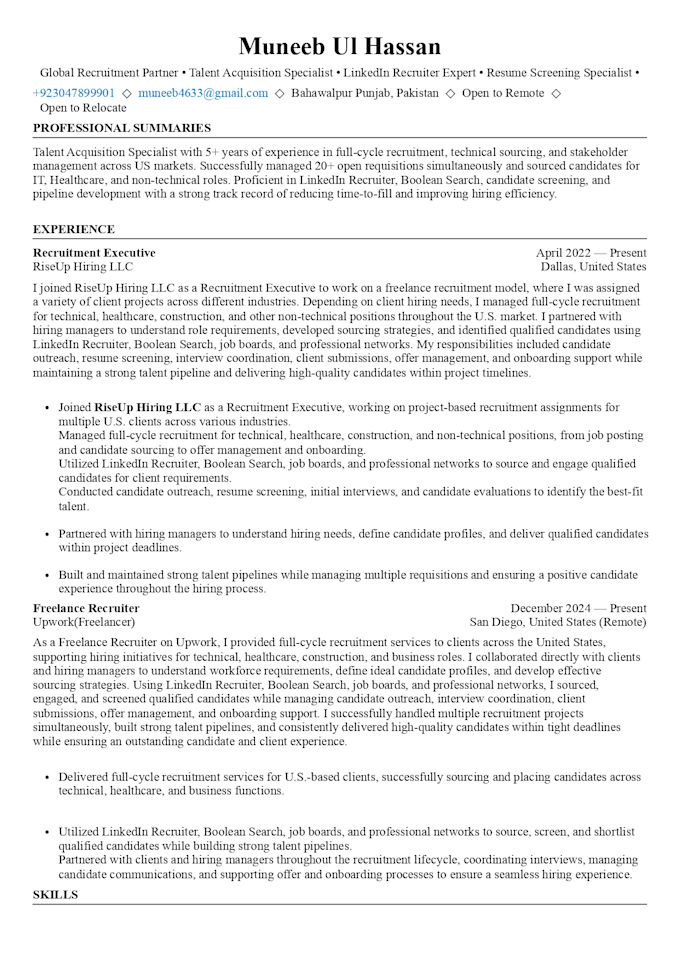 Muneeb Ul Hassan

Global Recruitment Partner • Talent Acquisition Specialist • LinkedIn Recruiter Expert • Resume Screening Specialist • +923047899901 ◇ muneeb4633@gmail.com ◇ Bahawalpur Punjab, Pakistan ◇ Open to Remote ◇ Open to Relocate

PROFESSIONAL SUMMARIES

Talent Acquisition Specialist with 5+ years of experience in full-cycle recruitment, technical sourcing, and stakeholder management across US markets. Successfully managed 20+ open requisitions simultaneously and sourced candidates for IT, Healthcare, and non-technical roles. Proficient in LinkedIn Recruiter, Boolean Search, candidate screening, and pipeline development with a strong track record of reducing time-to-fill and improving hiring efficiency.

EXPERIENCE

Recruitment Executive
April 2022 — Present
RiseUp Hiring LLC
Dallas, United States

I joined RiseUp Hiring LLC as a Recruitment Executive to work on a freelance recruitment model, where I was assigned a variety of client projects across different industries. Depending on client hiring needs, I managed full-cycle recruitment for technical, healthcare, construction, and other non-technical positions throughout the U.S. market. I partnered with hiring managers to understand role requirements, developed sourcing strategies, and identified qualified candidates using LinkedIn Recruiter, Boolean Search, job boards, and professional networks. My responsibilities included candidate outreach, resume screening, interview coordination, client submissions, offer management, and onboarding support while maintaining a strong talent pipeline and delivering high-quality candidates within project timelines.

• Joined RiseUp Hiring LLC as a Recruitment Executive, working on project-based recruitment assignments for multiple U.S. clients across various industries.
Managed full-cycle recruitment for technical, healthcare, construction, and non-technical positions, from job posting and candidate sourcing to offer management and onboarding.
Utilized LinkedIn Recruiter, Boolean Search, job boards, and professional networks to source and engage qualified candidates for client requirements.
Conducted candidate outreach, resume screening, initial interviews, and candidate evaluations to identify the best-fit talent.

• Partnered with hiring managers to understand hiring needs, define candidate profiles, and deliver qualified candidates within project deadlines.

• Built and maintained strong talent pipelines while managing multiple requisitions and ensuring a positive candidate experience throughout the hiring process.

Freelance Recruiter
December 2024 — Present
Upwork(Freelancer)
San Diego, United States (Remote)

As a Freelance Recruiter on Upwork, I provided full-cycle recruitment services to clients across the United States, supporting hiring initiatives for technical, healthcare, construction, and business roles. I collaborated directly with clients and hiring managers to understand workforce requirements, define ideal candidate profiles, and develop effective sourcing strategies. Using LinkedIn Recruiter, Boolean Search, job boards, and professional networks, I sourced, engaged, and screened qualified candidates while managing candidate outreach, interview coordination, client submissions, offer management, and onboarding support. I successfully handled multiple recruitment projects simultaneously, built strong talent pipelines, and consistently delivered high-quality candidates within tight deadlines while ensuring an outstanding candidate and client experience.

• Delivered full-cycle recruitment services for U.S.-based clients, successfully sourcing and placing candidates across technical, healthcare, and business functions.

• Utilized LinkedIn Recruiter, Boolean Search, job boards, and professional networks to source, screen, and shortlist qualified candidates while building strong talent pipelines.
Partnered with clients and hiring managers throughout the recruitment lifecycle, coordinating interviews, managing candidate communications, and supporting offer and onboarding processes to ensure a seamless hiring experience.

SKILLS